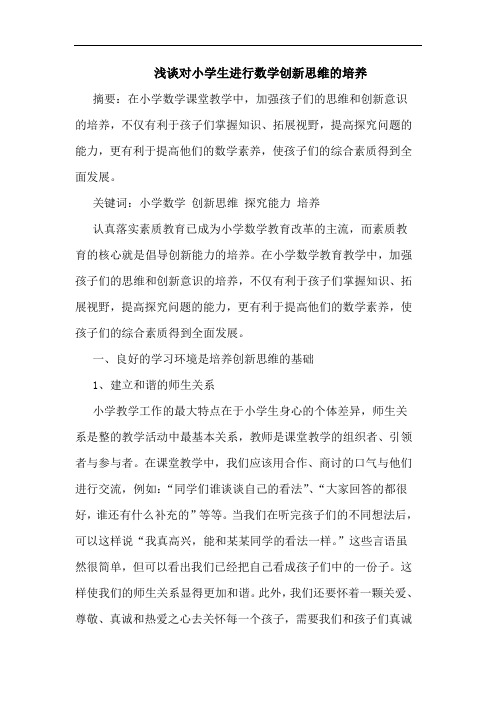 浅谈对小学生进行数学创新思维的培养

摘要：在小学数学课堂教学中，加强孩子们的思维和创新意识的培养，不仅有利于孩子们掌握知识、拓展视野，提高探究问题的能力，更有利于提高他们的数学素养，使孩子们的综合素质得到全面发展。

关键词：小学数学 创新思维 探究能力 培养

认真落实素质教育已成为小学数学教育改革的主流，而素质教育的核心就是倡导创新能力的培养。在小学数学教育教学中，加强孩子们的思维和创新意识的培养，不仅有利于孩子们掌握知识、拓展视野，提高探究问题的能力，更有利于提高他们的数学素养，使孩子们的综合素质得到全面发展。

一、良好的学习环境是培养创新思维的基础

1、建立和谐的师生关系

小学教学工作的最大特点在于小学生身心的个体差异，师生关系是整的教学活动中最基本关系，教师是课堂教学的组织者、引领者与参与者。在课堂教学中，我们应该用合作、商讨的口气与他们进行交流，例如：“同学们谁谈谈自己的看法”、“大家回答的都很好，谁还有什么补充的”等等。当我们在听完孩子们的不同想法后，可以这样说“我真高兴，能和某某同学的看法一样。”这些言语虽然很简单，但可以看出我们已经把自己看成孩子们中的一份子。这样使我们的师生关系显得更加和谐。此外，我们还要怀着一颗关爱、尊敬、真诚和热爱之心去关怀每一个孩子，需要我们和孩子们真诚